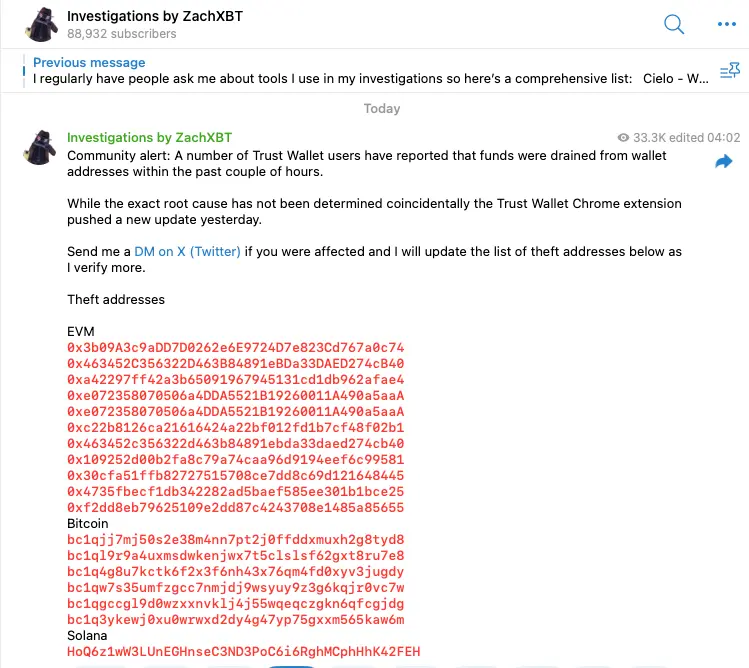 Investigations by ZachXBT
88,932 subscribers

Previous message
I regularly have people ask me about tools I use in my investigations so here's a comprehensive list: Cielo - W...

Today

Investigations by ZachXBT
33.3K edited 04:02
Community alert: A number of Trust Wallet users have reported that funds were drained from wallet addresses within the past couple of hours.

While the exact root cause has not been determined coincidentally the Trust Wallet Chrome extension pushed a new update yesterday.

Send me a DM on X (Twitter) if you were affected and I will update the list of theft addresses below as I verify more.

Theft addresses

EVM
0x3b09A3c9aDD7D0262e6E9724D7e823Cd767a0c74
0x463452C356322D463B84891eBDa33DAED274cB40
0xa42297ff42a3b65091967945131cd1db962afae4
0xe072358070506a4DDA5521B19260011A490a5aaA
0xe072358070506a4DDA5521B19260011A490a5aaA
0xc22b8126ca21616424a22bf012fd1b7cf48f02b1
0x463452c356322d463b84891ebda33daed274cb40
0x109252d00b2fa8c79a74caa96d9194eef6c99581
0x30cfa51ffb82727515708ce7dd8c69d121648445
0x4735fbecf1db342282ad5baef585ee301b1bce25
0xf2dd8eb79625109e2dd87c4243708e1485a85655
Bitcoin
bc1qjj7mj50s2e38m4nn7pt2j0ffddxmuxh2g8tyd8
bc1ql9r9a4uxmsdwkenjwx7t5clslsf62gxt8ru7e8
bc1q4g8u7kctk6f2x3f6nh43x76qm4fd0xyv3jugdy
bc1qw7s35umfzgcc7nmjdj9wsyuy9z3g6kqjr0vc7w
bc1qgccgl9d0wzxxnvklj4j55wqeqczgkn6qfcgjdg
bc1q3ykewj0xu0wrwxd2dy4g47yp75gxxm565kaw6m
Solana
HoQ6z1wW3LUnEGHnseC3ND3PoC6i6RghMCphHhK42FEH